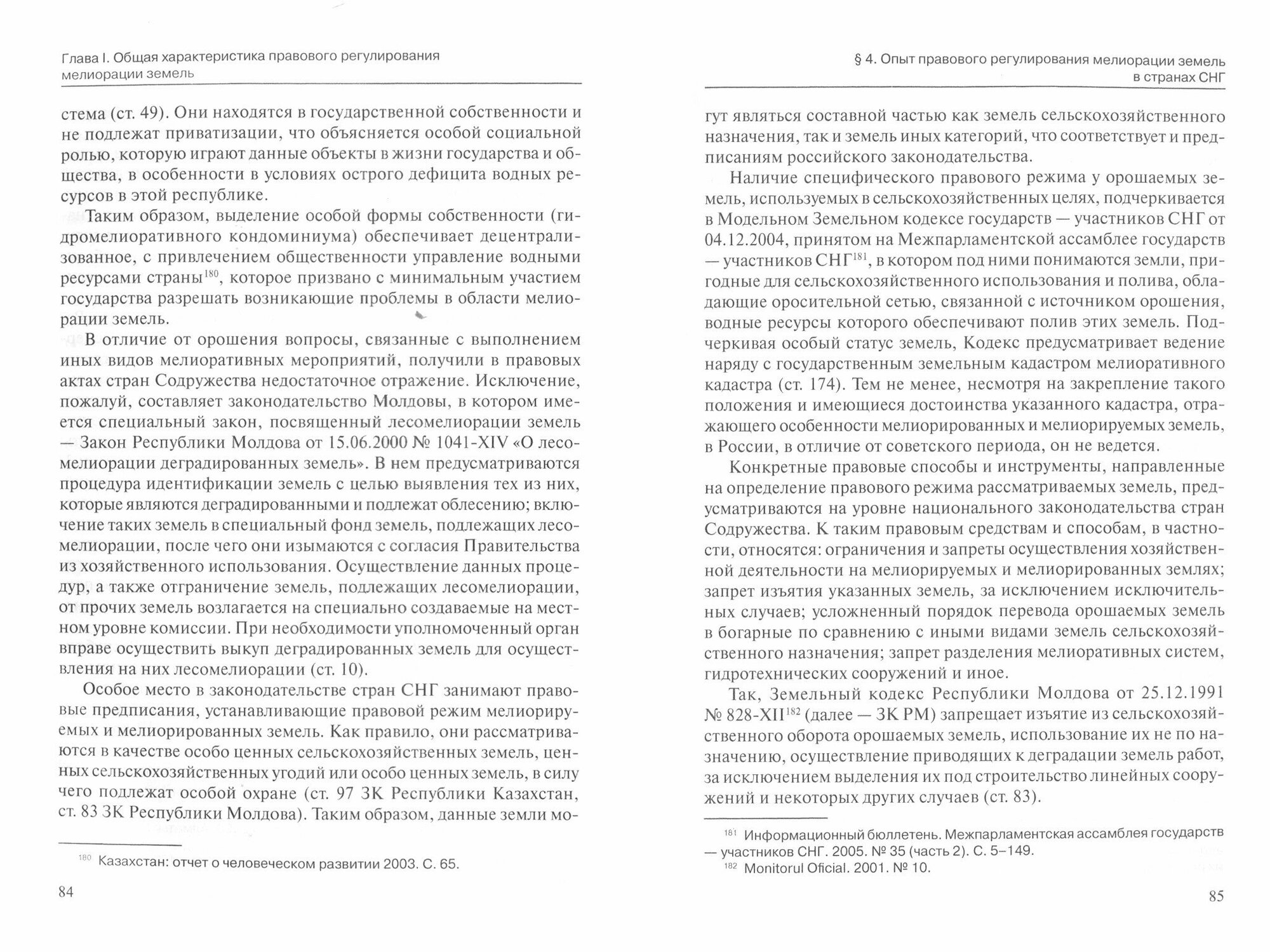 Глава I. Общая характеристика правового регулирования мелиорации земель

стема (ст. 49). Они находятся в государственной собственности и не подлежат приватизации, что объясняется особой социальной ролью, которую играют данные объекты в жизни государства и общества, в особенности в условиях острого дефицита водных ресурсов в этой республике.

Таким образом, выделение особой формы собственности (гидромелиоративного кондоминиума) обеспечивает децентрализованное, с привлечением общественности управление водными ресурсами страны$^{180}$, которое призвано с минимальным участием государства разрешать возникающие проблемы в области мелиорации земель.

В отличие от орошения вопросы, связанные с выполнением иных видов мелиоративных мероприятий, получили в правовых актах стран Содружества недостаточное отражение. Исключение, пожалуй, составляет законодательство Молдовы, в котором имеется специальный закон, посвященный лесомелиорации земель — Закон Республики Молдова от 15.06.2000 № 1041-XIV «О лесомелиорации деградированных земель». В нем предусматриваются процедура идентификации земель с целью выявления тех из них, которые являются деградированными и подлежат облесению; включение таких земель в специальный фонд земель, подлежащих лесомелиорации, после чего они изымаются с согласия Правительства из хозяйственного использования. Осуществление данных процедур, а также отграничение земель, подлежащих лесомелиорации, от прочих земель возлагается на специально создаваемые на местном уровне комиссии. При необходимости уполномоченный орган вправе осуществить выкуп деградированных земель для осуществления на них лесомелиорации (ст. 10).

Особое место в законодательстве стран СНГ занимают правовые предписания, устанавливающие правовой режим мелиорируемых и мелиорированных земель. Как правило, они рассматриваются в качестве особо ценных сельскохозяйственных земель, ценных сельскохозяйственных угодий или особо ценных земель, в силу чего подлежат особой охране (ст. 97 ЗК Республики Казахстан, ст. 83 ЗК Республики Молдова). Таким образом, данные земли мо-

$^{180}$ Казахстан: отчет о человеческом развитии 2003. С. 65.

84

§ 4. Опыт правового регулирования мелиорации земель в странах СНГ

гут являться составной частью как земель сельскохозяйственного назначения, так и земель иных категорий, что соответствует и предписаниям российского законодательства.

Наличие специфического правового режима у орошаемых земель, используемых в сельскохозяйственных целях, подчеркивается в Модельном Земельном кодексе государств — участников СНГ от 04.12.2004, принятом на Межпарламентской ассамблее государств — участников СНГ$^{181}$, в котором под ними понимаются земли, пригодные для сельскохозяйственного использования и полива, обладающие оросительной сетью, связанной с источником орошения, водные ресурсы которого обеспечивают полив этих земель. Подчеркивая особый статус земель, Кодекс предусматривает ведение наряду с государственным земельным кадастром мелиоративного кадастра (ст. 174). Тем не менее, несмотря на закрепление такого положения и имеющиеся достоинства указанного кадастра, отражающего особенности мелиорированных и мелиорируемых земель, в России, в отличие от советского периода, он не ведется.

Конкретные правовые способы и инструменты, направленные на определение правового режима рассматриваемых земель, предусматриваются на уровне национального законодательства стран Содружества. К таким правовым средствам и способам, в частности, относятся: ограничения и запреты осуществления хозяйственной деятельности на мелиорируемых и мелиорированных землях; запрет изъятия указанных земель, за исключением исключительных случаев; усложненный порядок перевода орошаемых земель в богарные по сравнению с иными видами земель сельскохозяйственного назначения; запрет разделения мелиоративных систем, гидротехнических сооружений и иное.

Так, Земельный кодекс Республики Молдова от 25.12.1991 № 828-XII$^{182}$ (далее — ЗК РМ) запрещает изъятие из сельскохозяйственного оборота орошаемых земель, использование их не по назначению, осуществление приводящих к деградации земель работ, за исключением выделения их под строительство линейных сооружений и некоторых других случаев (ст. 83).

$^{181}$ Информационный бюллетень. Межпарламентская ассамблея государств — участников СНГ. 2005. № 35 (часть 2). С. 5–149.
$^{182}$ Monitorul Oficial. 2001. № 10.

85